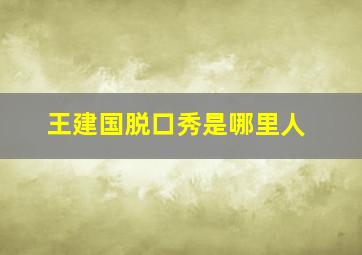 王建国脱口秀是哪里人